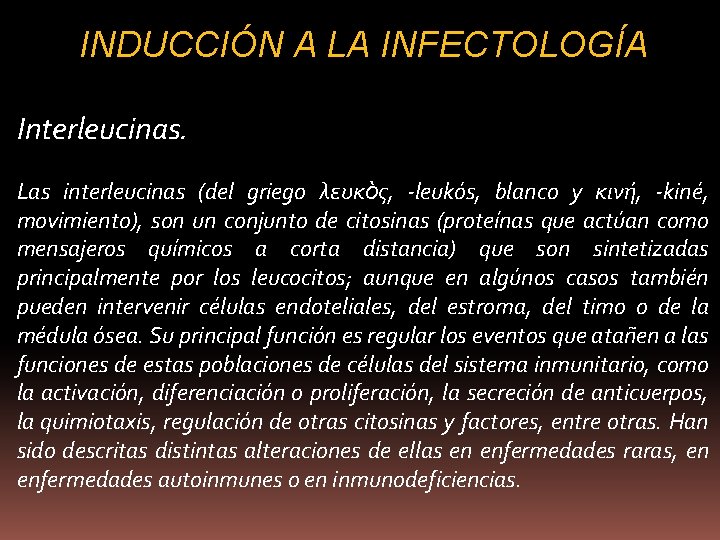 INDUCCIÓN A LA INFECTOLOGÍA

Interleucinas.

Las interleucinas (del griego λευκὸς, -leukós, blanco y κινή, -kiné, movimiento), son un conjunto de citosinas (proteínas que actúan como mensajeros químicos a corta distancia) que son sintetizadas principalmente por los leucocitos; aunque en algúnos casos también pueden intervenir células endoteliales, del estroma, del timo o de la médula ósea. Su principal función es regular los eventos que atañen a las funciones de estas poblaciones de células del sistema inmunitario, como la activación, diferenciación o proliferación, la secreción de anticuerpos, la quimiotaxis, regulación de otras citosinas y factores, entre otras. Han sido descritas distintas alteraciones de ellas en enfermedades raras, en enfermedades autoinmunes o en inmunodeficiencias.